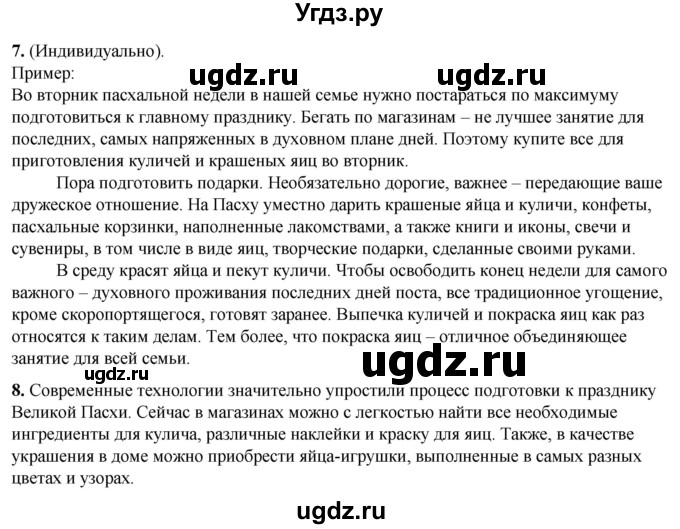 Угдз.ру

7. (Индивидуально).
Пример:

ugdz.ru ugdz.ru

Во вторник пасхальной недели в нашей семье нужно постараться по максимуму подготовиться к главному празднику. Бегать по магазинам – не лучшее занятие для последних, самых напряженных в духовном плане дней. Поэтому купите все для приготовления куличей и крашеных яиц во вторник.

Пора подготовить подарки. Необязательно дорогие, важнее – передающие ваше дружеское отношение. На Пасху уместно дарить крашеные яйца и куличи, конфеты, пасхальные корзинки, наполненные лакомствами, а также книги и иконы, свечи и сувениры, в том числе в виде яиц, творческие подарки, сделанные своими руками.

В среду красят яйца и пекут куличи. Чтобы освободить конец недели для самого важного – духовного проживания последних дней поста, все традиционное угощение, кроме скоропортящегося, готовят заранее. Выпечка куличей и покраска яиц как раз относятся к таким делам. Тем более, что покраска яиц – отличное объединяющее занятие для всей семьи.

ugdz.ru ugdz.ru

8. Современные технологии значительно упростили процесс подготовки к празднику Великой Пасхи. Сейчас в магазинах можно с легкостью найти все необходимые ингредиенты для кулича, различные наклейки и краску для яиц. Также, в качестве украшения в доме можно приобрести яйца-игрушки, выполненные в самых разных цветах и узорах.

ugdz.ru